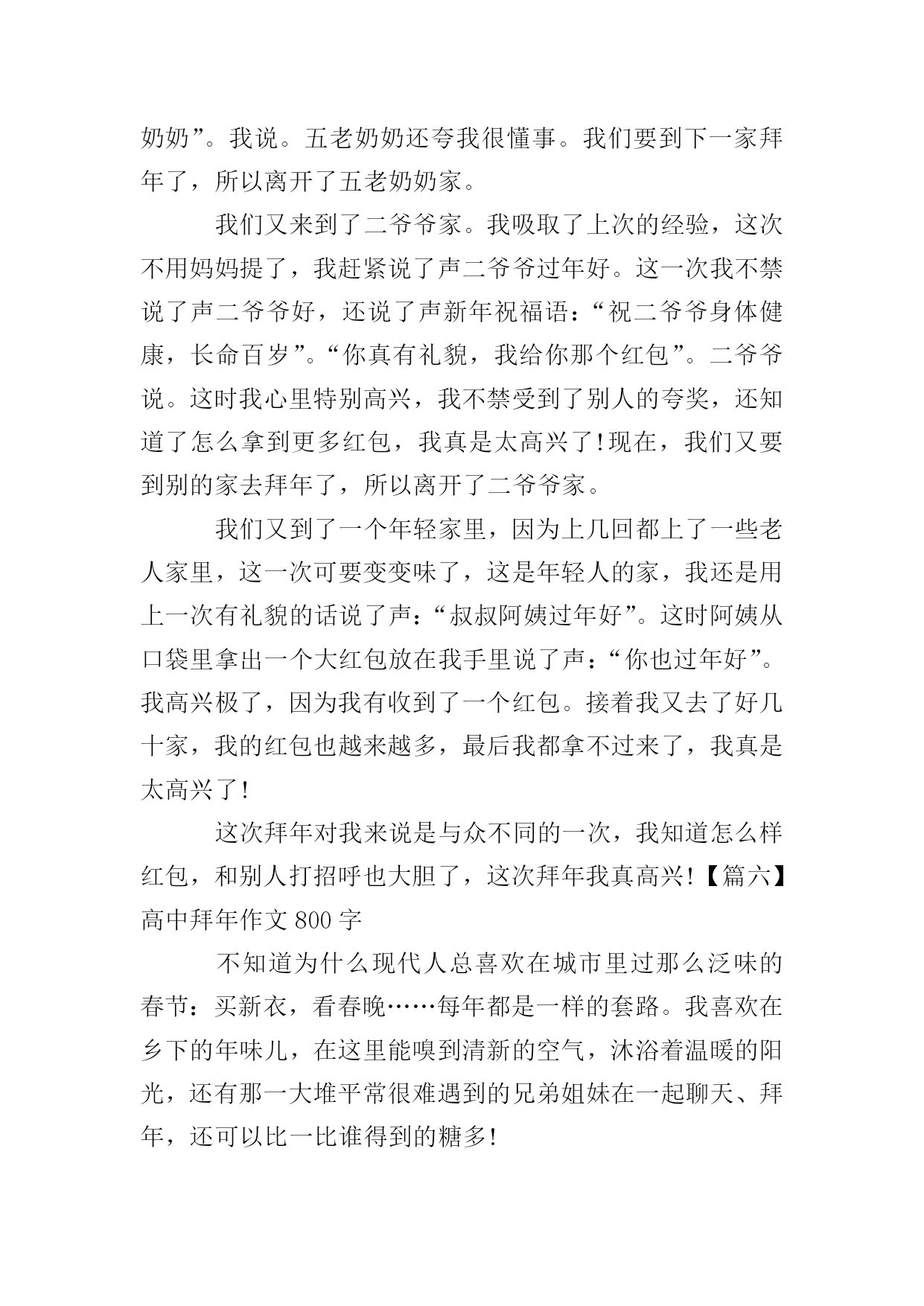 奶奶”。我说。五老奶奶还夸我很懂事。我们要到下一家拜年了，所以离开了五老奶奶家。

我们又来到了二爷爷家。我吸取了上次的经验，这次不用妈妈提了，我赶紧说了声二爷爷过年好。这一次我不禁说了声二爷爷好，还说了声新年祝福语：“祝二爷爷身体健康，长命百岁”。“你真有礼貌，我给你那个红包”。二爷爷说。这时我心里特别高兴，我不禁受到了别人的夸奖，还知道了怎么拿到更多红包，我真是太高兴了！现在，我们又要到别的家去拜年了，所以离开了二爷爷家。

我们又到了一个年轻家里，因为上几回都上了一些老人家里，这一次可要变变味了，这是年轻人的家，我还是用上一次有礼貌的话说了声：“叔叔阿姨过年好”。这时阿姨从口袋里拿出一个大红包放在我手里说了声：“你也过年好”。我高兴极了，因为我有收到了一个红包。接着我又去了好几十家，我的红包也越来越多，最后我都拿不过来了，我真是太高兴了！

这次拜年对我来说是与众不同的一次，我知道怎么样红包，和别人打招呼也大胆了，这次拜年我真高兴！【篇六】高中拜年作文 800 字

不知道为什么现代人总喜欢在城市里过那么泛味的春节：买新衣，看春晚……每年都是一样的套路。我喜欢在乡下的年味儿，在这里能嗅到清新的空气，沐浴着温暖的阳光，还有那一大堆平常很难遇到的兄弟姐妹在一起聊天、拜年，还可以比一比谁得到的糖多！